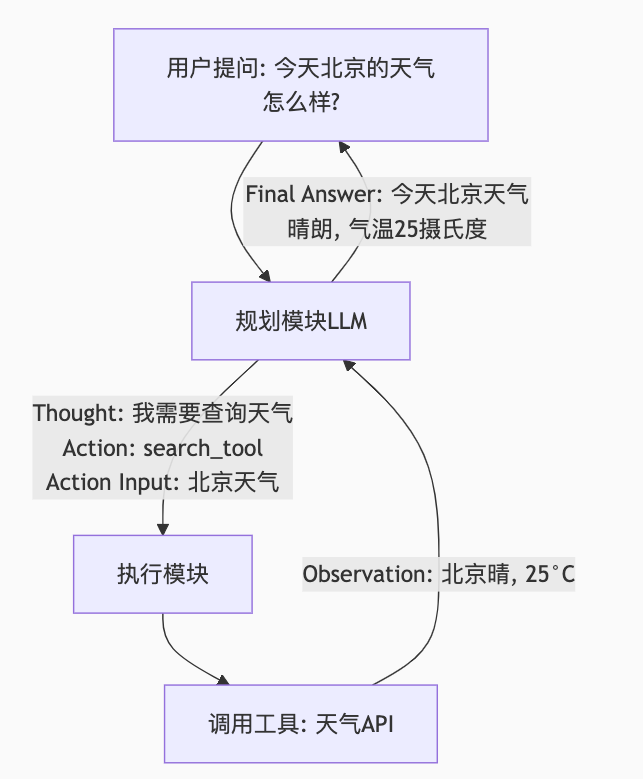 用户提问: 今天北京的天气怎么样?

Final Answer: 今天北京天气晴朗, 气温25摄氏度

规划模块LLM

Thought: 我需要查询天气
Action: search_tool
Action Input: 北京天气

执行模块

Observation: 北京晴, 25°C

调用工具: 天气API